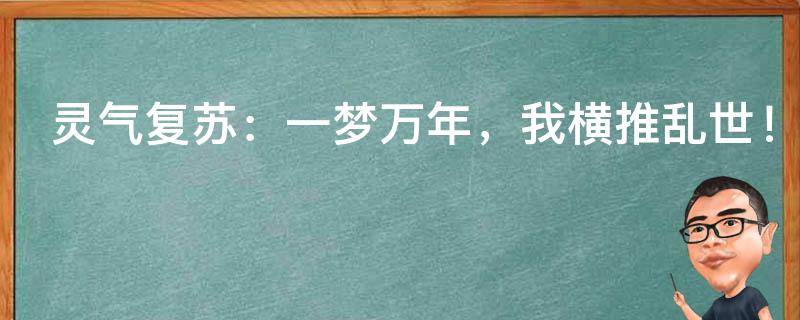 灵气复苏：一梦万年，我横推乱世！